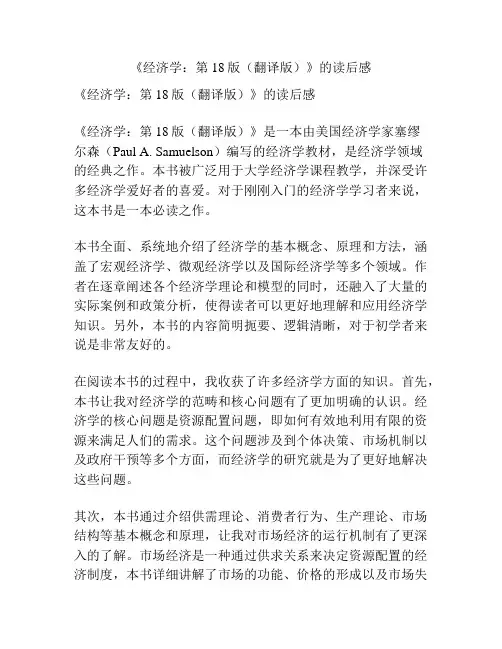 《经济学：第 18 版（翻译版）》的读后感

《经济学：第 18 版（翻译版）》的读后感

《经济学：第 18 版（翻译版）》是一本由美国经济学家塞缪尔森（Paul A. Samuelson）编写的经济学教材，是经济学领域的经典之作。本书被广泛用于大学经济学课程教学，并深受许多经济学爱好者的喜爱。对于刚刚入门的经济学学习者来说，这本书是一本必读之作。

本书全面、系统地介绍了经济学的基本概念、原理和方法，涵盖了宏观经济学、微观经济学以及国际经济学等多个领域。作者在逐章阐述各个经济学理论和模型的同时，还融入了大量的实际案例和政策分析，使得读者可以更好地理解和应用经济学知识。另外，本书的内容简明扼要、逻辑清晰，对于初学者来说是非常友好的。

在阅读本书的过程中，我收获了许多经济学方面的知识。首先，本书让我对经济学的范畴和核心问题有了更加明确的认识。经济学的核心问题是资源配置问题，即如何有效地利用有限的资源来满足人们的需求。这个问题涉及到个体决策、市场机制以及政府干预等多个方面，而经济学的研究就是为了更好地解决这些问题。

其次，本书通过介绍供需理论、消费者行为、生产理论、市场结构等基本概念和原理，让我对市场经济的运行机制有了更深入的了解。市场经济是一种通过供求关系来决定资源配置的经济制度，本书详细讲解了市场的功能、价格的形成以及市场失